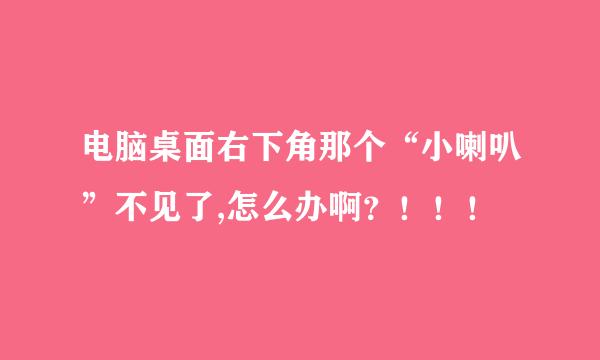 电脑桌面右下角那个“小喇叭”不见了,怎么办啊？！！！